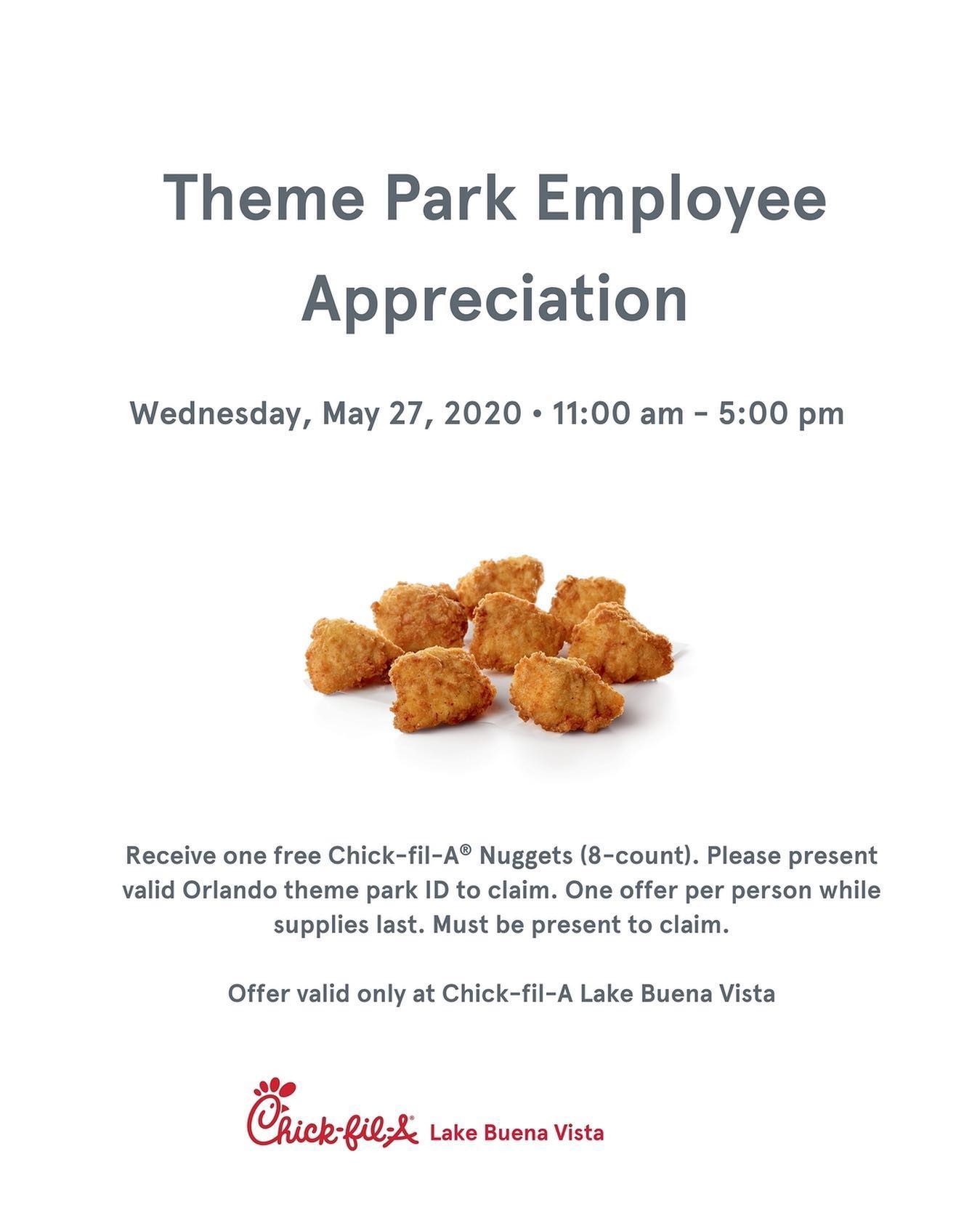 Theme Park Employee Appreciation

Wednesday, May 27, 2020 • 11:00 am – 5:00 pm

Receive one free Chick-fil-A® Nuggets (8-count). Please present valid Orlando theme park ID to claim. One offer per person while supplies last. Must be present to claim.

Offer valid only at Chick-fil-A Lake Buena Vista

Chick-fil-A Lake Buena Vista